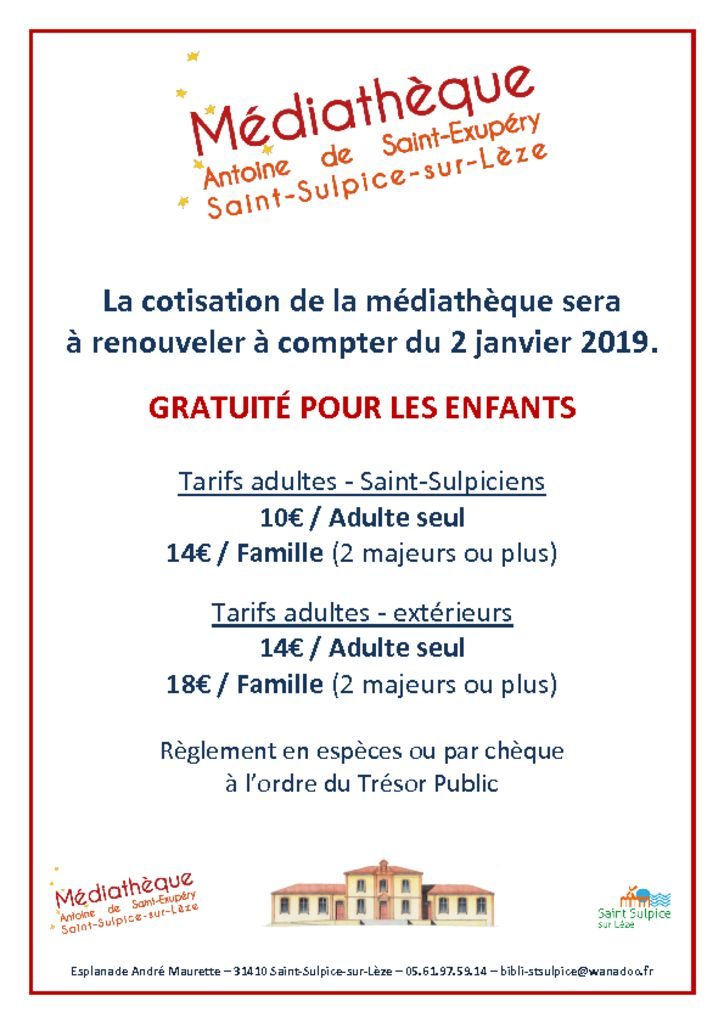 Médiathèque
Antoine de Saint-Exupéry
Saint-Sulpice-sur-Lèze

La cotisation de la médiathèque sera à renouveler à compter du 2 janvier 2019.

GRATUITÉ POUR LES ENFANTS

Tarifs adultes - Saint-Sulpiciens
10€ / Adulte seul
14€ / Famille (2 majeurs ou plus)

Tarifs adultes - extérieurs
14€ / Adulte seul
18€ / Famille (2 majeurs ou plus)

Règlement en espèces ou par chèque à l'ordre du Trésor Public

Médiathèque
Antoine de Saint-Exupéry
Saint-Sulpice-sur-Lèze

Saint Sulpice sur Lèze

Esplanade André Maurette – 31410 Saint-Sulpice-sur-Lèze – 05.61.97.59.14 – bibli-stsulpice@wanadoo.fr